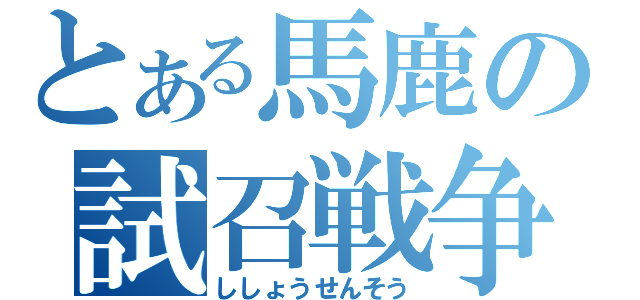 とある馬鹿の試召戦争
ししょうせんそう